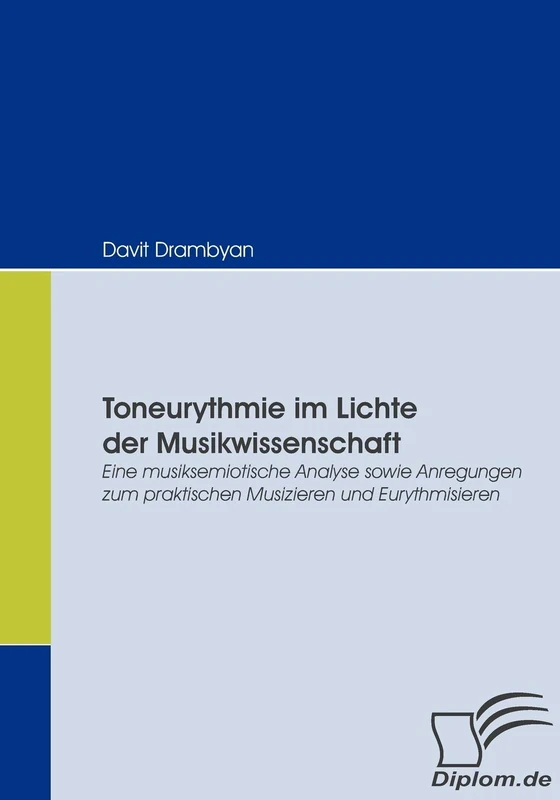 Davit Drambyan

Toneurythmie im Lichte der Musikwissenschaft

Eine musiksemiotische Analyse sowie Anregungen zum praktischen Musizieren und Eurythmisieren

Diplom.de